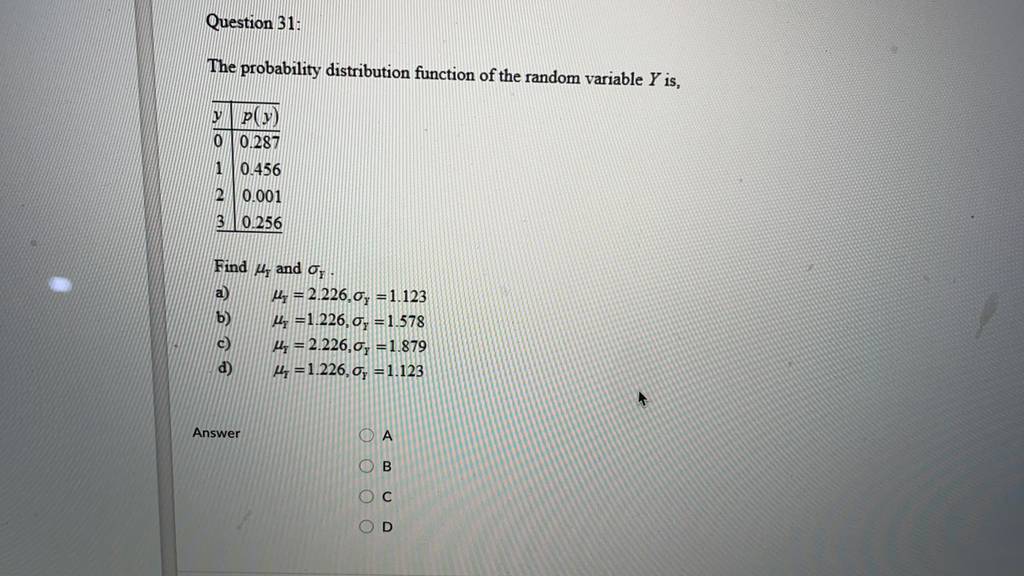 Question 31:

The probability distribution function of the random variable $Y$ is,

| $y$ | $p(y)$ |
|---|---|
| 0 | 0.287 |
| 1 | 0.456 |
| 2 | 0.001 |
| 3 | 0.256 |

Find $\mu_Y$ and $\sigma_Y$.

a) $\mu_Y = 2.226, \sigma_Y = 1.123$
b) $\mu_Y = 1.226, \sigma_Y = 1.578$
c) $\mu_Y = 2.226, \sigma_Y = 1.879$
d) $\mu_Y = 1.226, \sigma_Y = 1.123$

Answer

A
B
C
D